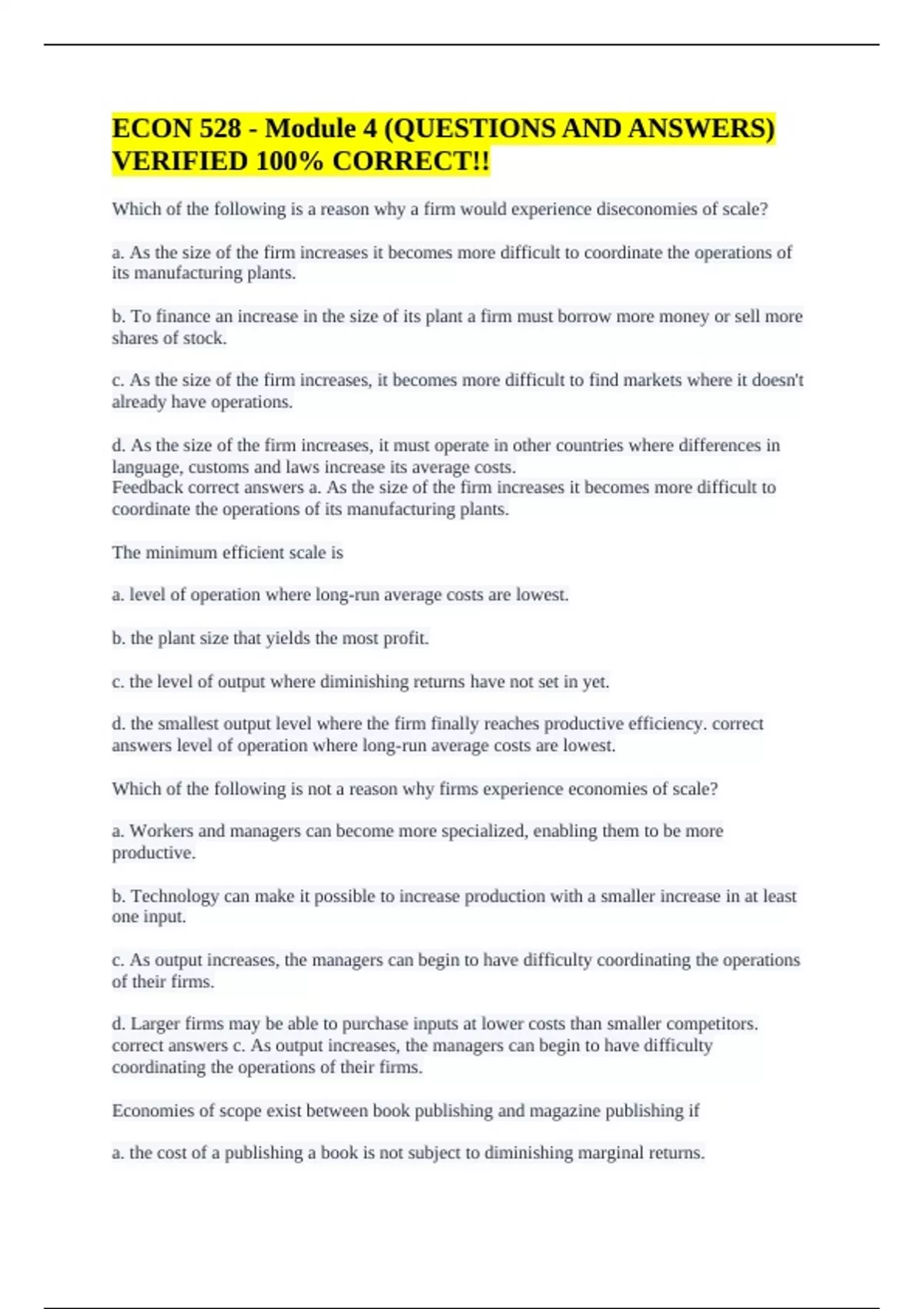 ECON 528 - Module 4 (QUESTIONS AND ANSWERS) VERIFIED 100% CORRECT!!

Which of the following is a reason why a firm would experience diseconomies of scale?

a. As the size of the firm increases it becomes more difficult to coordinate the operations of its manufacturing plants.

b. To finance an increase in the size of its plant a firm must borrow more money or sell more shares of stock.

c. As the size of the firm increases, it becomes more difficult to find markets where it doesn't already have operations.

d. As the size of the firm increases, it must operate in other countries where differences in language, customs and laws increase its average costs.
Feedback correct answers a. As the size of the firm increases it becomes more difficult to coordinate the operations of its manufacturing plants.

The minimum efficient scale is

a. level of operation where long-run average costs are lowest.

b. the plant size that yields the most profit.

c. the level of output where diminishing returns have not set in yet.

d. the smallest output level where the firm finally reaches productive efficiency. correct answers level of operation where long-run average costs are lowest.

Which of the following is not a reason why firms experience economies of scale?

a. Workers and managers can become more specialized, enabling them to be more productive.

b. Technology can make it possible to increase production with a smaller increase in at least one input.

c. As output increases, the managers can begin to have difficulty coordinating the operations of their firms.

d. Larger firms may be able to purchase inputs at lower costs than smaller competitors. correct answers c. As output increases, the managers can begin to have difficulty coordinating the operations of their firms.

Economies of scope exist between book publishing and magazine publishing if

a. the cost of a publishing a book is not subject to diminishing marginal returns.